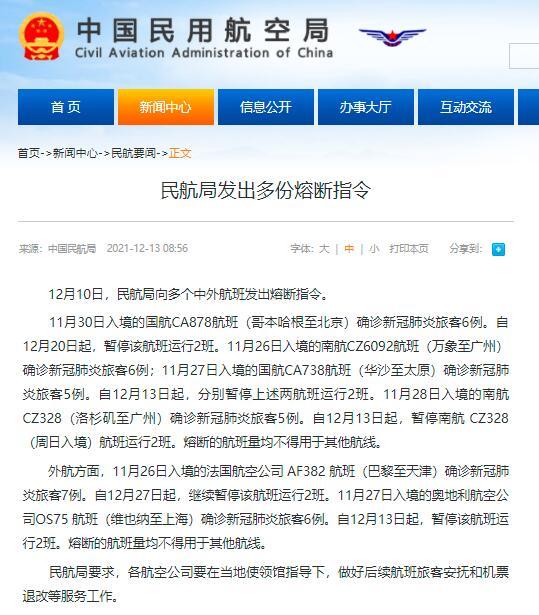 中国民用航空局
Civil Aviation Administration of China

首页
新闻中心
信息公开
办事大厅
互动交流

首页->新闻中心->民航要闻->正文

民航局发出多份熔断指令

来源：中国民航局 2021-12-13 08:56

字体：大 | 中 | 小 打印本页 分享到：

12月10日，民航局向多个中外航班发出熔断指令。

11月30日入境的国航CA878航班（哥本哈根至北京）确诊新冠肺炎旅客6例。自12月20日起，暂停该航班运行2班。11月26日入境的南航CZ6092航班（万象至广州）确诊新冠肺炎旅客6例；11月27日入境的国航CA738航班（华沙至太原）确诊新冠肺炎旅客5例。自12月13日起，分别暂停上述两航班运行2班。11月28日入境的南航CZ328（洛杉矶至广州）确诊新冠肺炎旅客5例。自12月13日起，暂停南航 CZ328（周日入境）航班运行2班。熔断的航班量均不得用于其他航线。

外航方面，11月26日入境的法国航空公司 AF382 航班（巴黎至天津）确诊新冠肺炎旅客7例。自12月27日起，继续暂停该航班运行2班。11月27日入境的奥地利航空公司OS75 航班（维也纳至上海）确诊新冠肺炎旅客6例。自12月13日起，暂停该航班运行2班。熔断的航班量均不得用于其他航线。

民航局要求，各航空公司要在当地使领馆指导下，做好后续航班旅客安抚和机票退改等服务工作。